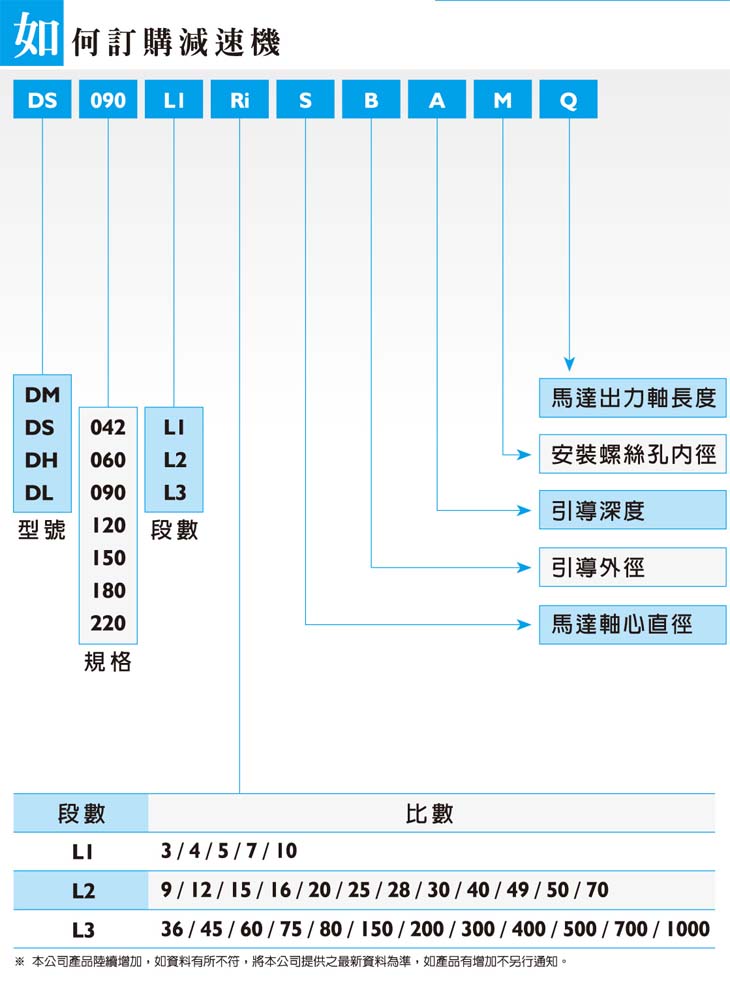 如何訂購減速機

DS 090 L1 Ri S B A M Q

DM
DS
DH
DL
型號

042
060
090
120
150
180
220
規格

L1
L2
L3
段數

馬達出力軸長度
安裝螺絲孔內徑
引導深度
引導外徑
馬達軸心直徑

| 段數 | 比數 |
|---|---|
| L1 | 3 / 4 / 5 / 7 / 10 |
| L2 | 9 / 12 / 15 / 16 / 20 / 25 / 28 / 30 / 40 / 49 / 50 / 70 |
| L3 | 36 / 45 / 60 / 75 / 80 / 150 / 200 / 300 / 400 / 500 / 700 / 1000 |

※ 本公司產品陸續增加，如資料有所不符，將本公司提供之最新資料為準，如產品有增加不另行通知。